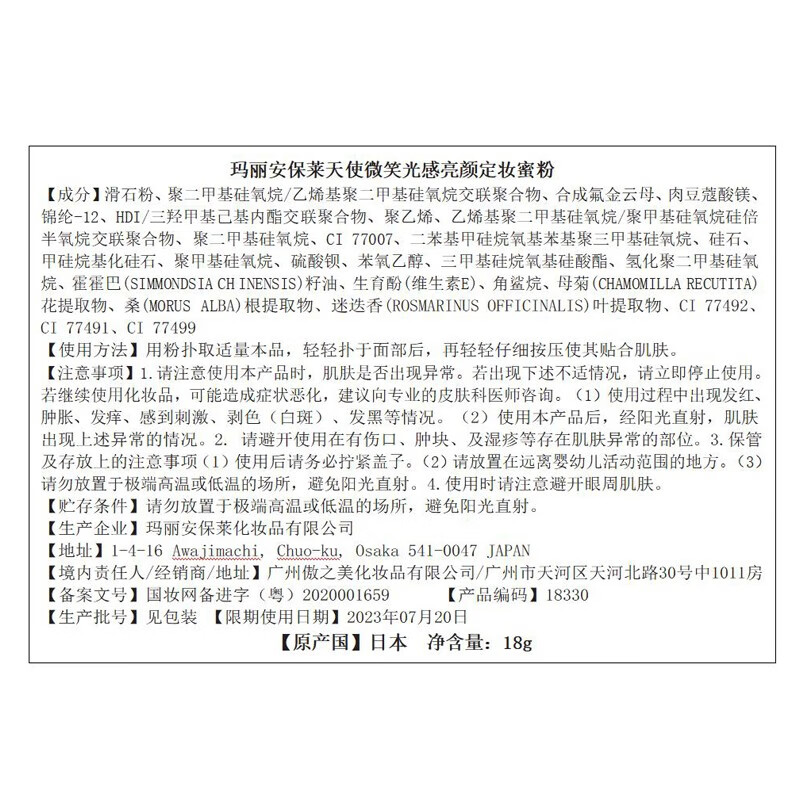 玛丽安保莱天使微笑光感亮颜定妆蜜粉

【成分】滑石粉、聚二甲基硅氧烷/乙烯基聚二甲基硅氧烷交联聚合物、合成氟金云母、肉豆蔻酸镁、锦纶-12、HDI/三羟甲基己基内酯交联聚合物、聚乙烯、乙烯基聚二甲基硅氧烷/聚甲基硅氧烷硅倍半氧烷交联聚合物、聚二甲基硅氧烷、CI 77007、二苯基甲硅烷氧基苯基聚三甲基硅氧烷、硅石、甲硅烷基化硅石、聚甲基硅氧烷、硫酸钡、苯氧乙醇、三甲基硅烷氧基硅酸酯、氢化聚二甲基硅氧烷、霍霍巴(SIMMONDSIA CHINENSIS)籽油、生育酚(维生素E)、角鲨烷、母菊(CHAMOMILLA RECUTITA)花提取物、桑(MORUS ALBA)根提取物、迷迭香(ROSMARINUS OFFICINALIS)叶提取物、CI 77492、CI 77491、CI 77499

【使用方法】用粉扑取适量本品，轻轻扑于面部后，再轻轻仔细按压使其贴合肌肤。

【注意事项】1.请注意使用本产品时，肌肤是否出现异常。若出现下述不适情况，请立即停止使用。若继续使用化妆品，可能造成症状恶化，建议向专业的皮肤科医师咨询。（1）使用过程中出现发红、肿胀、发痒、感到刺激、剥色（白斑）、发黑等情况。（2）使用本产品后，经阳光直射，肌肤出现上述异常的情况。2. 请避开使用在有伤口、肿块、及湿疹等存在肌肤异常的部位。3.保管及存放上的注意事项（1）使用后请务必拧紧盖子。（2）请放置在远离婴幼儿活动范围的地方。（3）请勿放置于极端高温或低温的场所，避免阳光直射。4.使用时请注意避开眼周肌肤。

【贮存条件】请勿放置于极端高温或低温的场所，避免阳光直射。

【生产企业】玛丽安保莱化妆品有限公司

【地址】1-4-16 Awajimachi, Chuo-ku, Osaka 541-0047 JAPAN

【境内责任人/经销商/地址】广州傲之美化妆品有限公司/广州市天河区天河北路30号中1011房

【备案文号】国妆网备进字（粤）2020001659 【产品编码】18330

【生产批号】见包装 【限期使用日期】2023年07月20日

【原产国】日本 净含量：18g